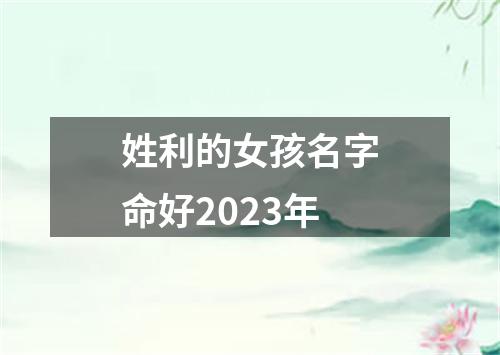 姓利的女孩名字命好2023年